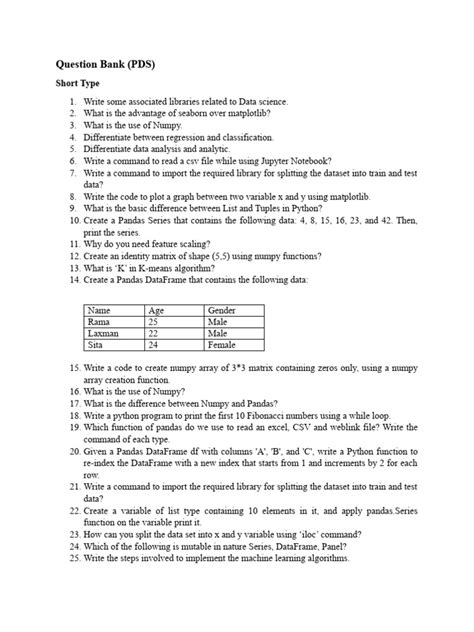 Question Bank (PDS)

Short Type

1. Write some associated libraries related to Data science.
2. What is the advantage of seaborn over matplotlib?
3. What is the use of Numpy.
4. Differentiate between regression and classification.
5. Differentiate data analysis and analytic.
6. Write a command to read a csv file while using Jupyter Notebook?
7. Write a command to import the required library for splitting the dataset into train and test data?
8. Write the code to plot a graph between two variable x and y using matplotlib.
9. What is the basic difference between List and Tuples in Python?
10. Create a Pandas Series that contains the following data: 4, 8, 15, 16, 23, and 42. Then, print the series.
11. Why do you need feature scaling?
12. Create an identity matrix of shape (5,5) using numpy functions?
13. What is 'K' in K-means algorithm?
14. Create a Pandas DataFrame that contains the following data:

| Name | Age | Gender |
|---|---|---|
| Rama | 25 | Male |
| Laxman | 22 | Male |
| Sita | 24 | Female |

15. Write a code to create numpy array of 3*3 matrix containing zeros only, using a numpy array creation function.
16. What is the use of Numpy?
17. What is the difference between Numpy and Pandas?
18. Write a python program to print the first 10 Fibonacci numbers using a while loop.
19. Which function of pandas do we use to read an excel, CSV and weblink file? Write the command of each type.
20. Given a Pandas DataFrame df with columns 'A', 'B', and 'C', write a Python function to re-index the DataFrame with a new index that starts from 1 and increments by 2 for each row.
21. Write a command to import the required library for splitting the dataset into train and test data?
22. Create a variable of list type containing 10 elements in it, and apply pandas.Series function on the variable print it.
23. How can you split the data set into x and y variable using 'iloc' command?
24. Which of the following is mutable in nature Series, DataFrame, Panel?
25. Write the steps involved to implement the machine learning algorithms.